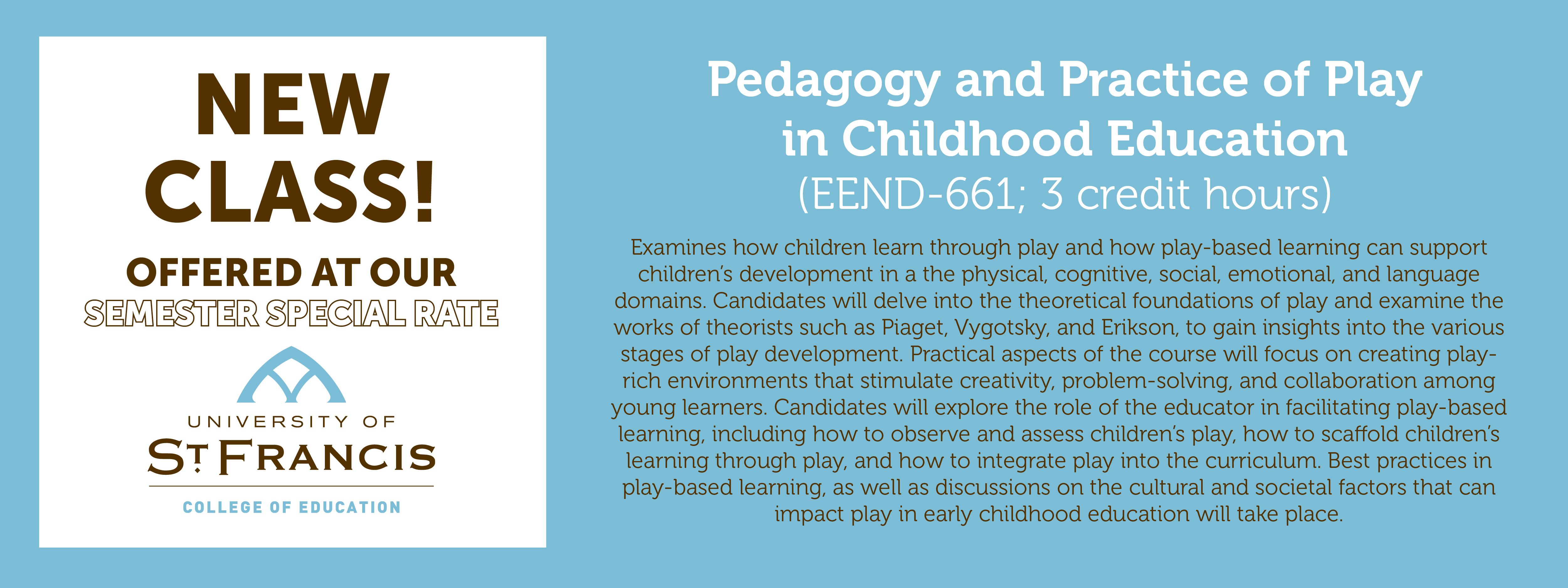 NEW CLASS!

OFFERED AT OUR
SEMESTER SPECIAL RATE

UNIVERSITY OF
ST FRANCIS
COLLEGE OF EDUCATION

Pedagogy and Practice of Play in Childhood Education
(EEND-661; 3 credit hours)

Examines how children learn through play and how play-based learning can support children's development in a the physical, cognitive, social, emotional, and language domains. Candidates will delve into the theoretical foundations of play and examine the works of theorists such as Piaget, Vygotsky, and Erikson, to gain insights into the various stages of play development. Practical aspects of the course will focus on creating play-rich environments that stimulate creativity, problem-solving, and collaboration among young learners. Candidates will explore the role of the educator in facilitating play-based learning, including how to observe and assess children's play, how to scaffold children's learning through play, and how to integrate play into the curriculum. Best practices in play-based learning, as well as discussions on the cultural and societal factors that can impact play in early childhood education will take place.